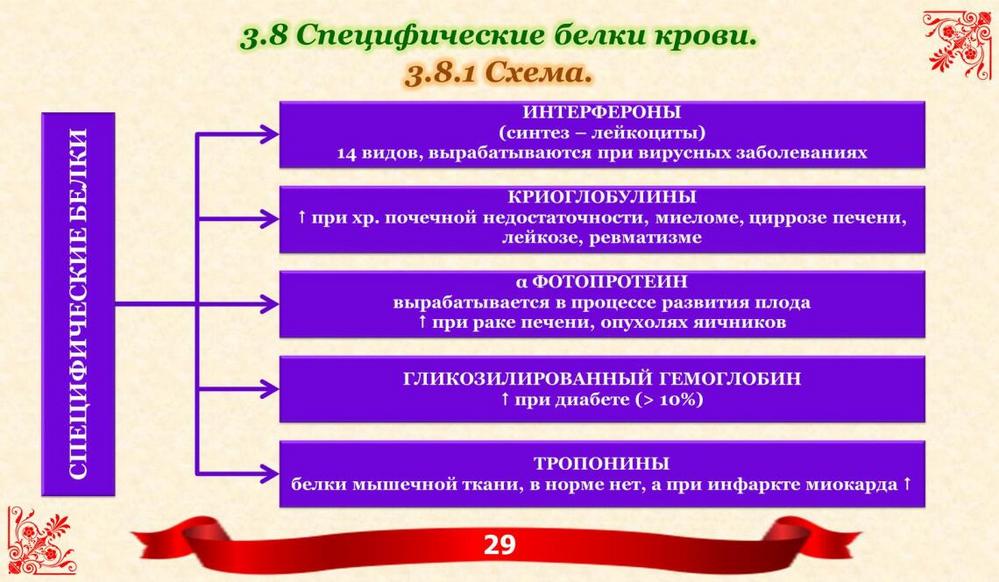 3.8 Специфические белки крови.
3.8.1 Схема.

СПЕЦИФИЧЕСКИЕ БЕЛКИ

ИНТЕРФЕРОНЫ
(синтез – лейкоциты)
14 видов, вырабатываются при вирусных заболеваниях

КРИОГЛОБУЛИНЫ
↑ при хр. почечной недостаточности, миеломе, циррозе печени, лейкозе, ревматизме

α ФОТОПРОТЕИН
вырабатывается в процессе развития плода
↑ при раке печени, опухолях яичников

ГЛИКОЗИЛИРОВАННЫЙ ГЕМОГЛОБИН
↑ при диабете (> 10%)

ТРОПОНИНЫ
белки мышечной ткани, в норме нет, а при инфаркте миокарда ↑

29